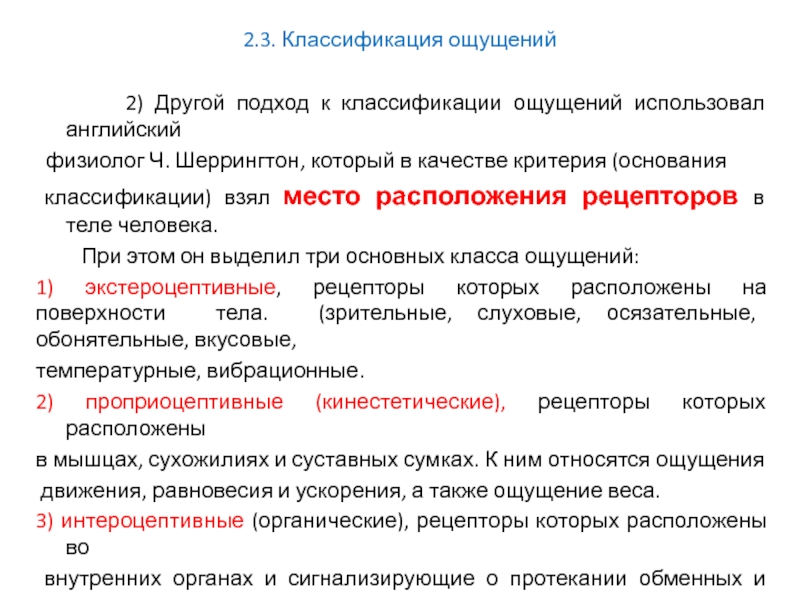 2.3. Классификация ощущений

2) Другой подход к классификации ощущений использовал английский физиолог Ч. Шеррингтон, который в качестве критерия (основания классификации) взял место расположения рецепторов в теле человека.

При этом он выделил три основных класса ощущений:

1) экстероцептивные, рецепторы которых расположены на поверхности тела. (зрительные, слуховые, осязательные, обонятельные, вкусовые, температурные, вибрационные.

2) проприоцептивные (кинестетические), рецепторы которых расположены в мышцах, сухожилиях и суставных сумках. К ним относятся ощущения движения, равновесия и ускорения, а также ощущение веса.

3) интероцептивные (органические), рецепторы которых расположены во внутренних органах и сигнализирующие о протекании обменных и